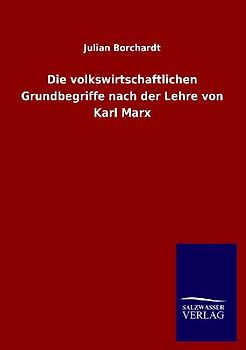 Julian Borchardt

Die volkswirtschaftlichen Grundbegriffe nach der Lehre von Karl Marx

SALZWASSER
VERLAG